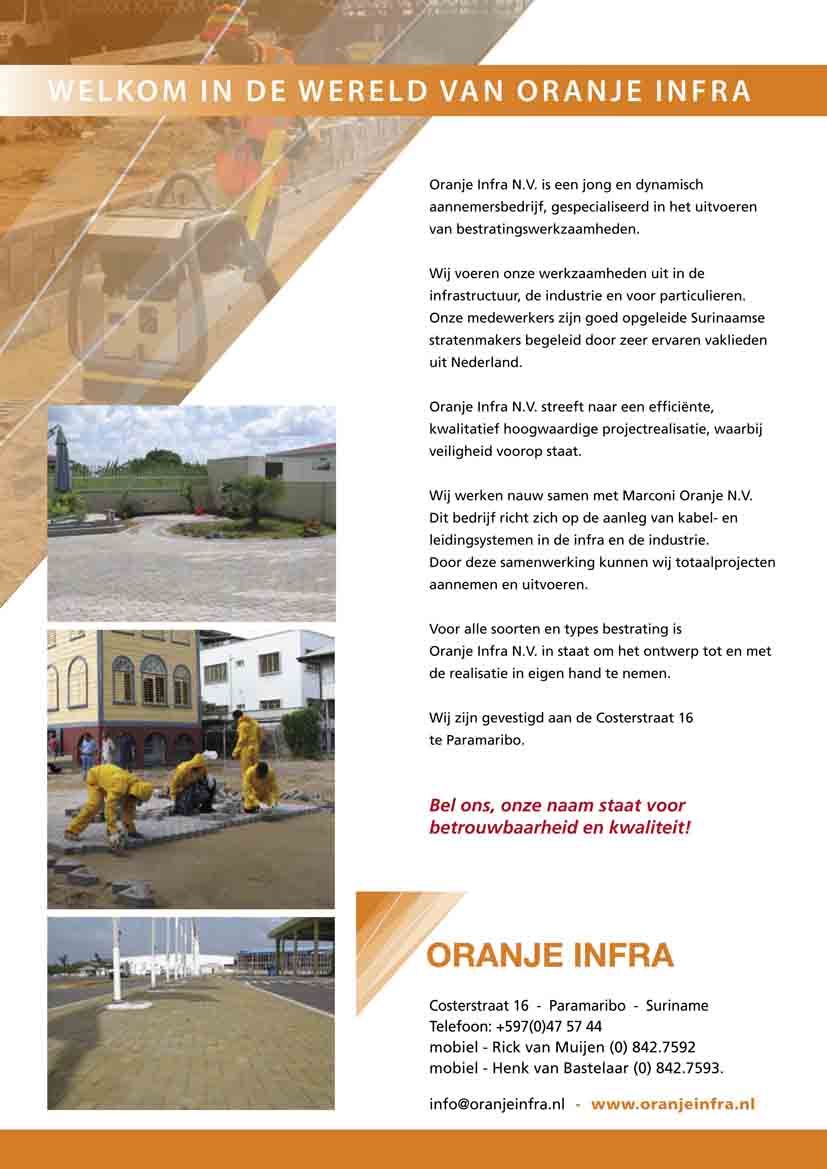 WELKOM IN DE WERELD VAN ORANJE INFRA

Oranje Infra N.V. is een jong en dynamisch aannemersbedrijf, gespecialiseerd in het uitvoeren van bestratingswerkzaamheden.

Wij voeren onze werkzaamheden uit in de infrastructuur, de industrie en voor particulieren. Onze medewerkers zijn goed opgeleide Surinaamse stratenmakers begeleid door zeer ervaren vaklieden uit Nederland.

Oranje Infra N.V. streeft naar een efficiënte, kwalitatief hoogwaardige projectrealisatie, waarbij veiligheid voorop staat.

Wij werken nauw samen met Marconi Oranje N.V. Dit bedrijf richt zich op de aanleg van kabel- en leidingsystemen in de infra en de industrie. Door deze samenwerking kunnen wij totaalprojecten aannemen en uitvoeren.

Voor alle soorten en types bestrating is Oranje Infra N.V. in staat om het ontwerp tot en met de realisatie in eigen hand te nemen.

Wij zijn gevestigd aan de Costerstraat 16 te Paramaribo.

Bel ons, onze naam staat voor betrouwbaarheid en kwaliteit!

ORANJE INFRA

Costerstraat 16 - Paramaribo - Suriname
Telefoon: +597(0)47 57 44
mobiel - Rick van Muijen (0) 842.7592
mobiel - Henk van Bastelaar (0) 842.7593.

info@oranjeinfra.nl - www.oranjeinfra.nl